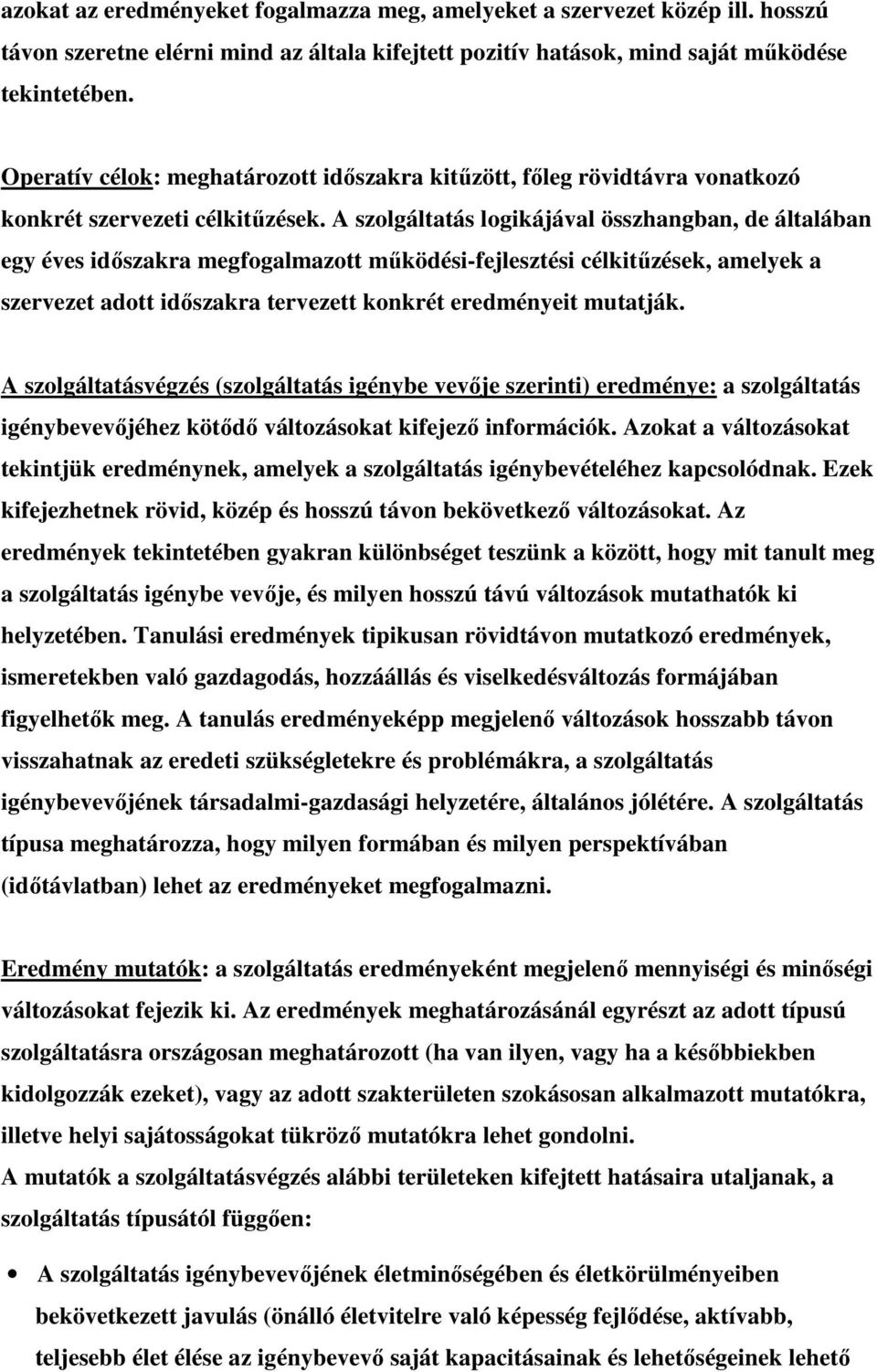 azokat az eredményeket fogalmazza meg, amelyeket a szervezet közép ill. hosszú távon szeretne elérni mind az általa kifejtett pozitív hatások, mind saját működése tekintetében.

Operatív célok: meghatározott időszakra kitűzött, főleg rövidtávra vonatkozó konkrét szervezeti célkitűzések. A szolgáltatás logikájával összhangban, de általában egy éves időszakra megfogalmazott működési-fejlesztési célkitűzések, amelyek a szervezet adott időszakra tervezett konkrét eredményeit mutatják.

A szolgáltatásvégzés (szolgáltatás igénybe vevője szerinti) eredménye: a szolgáltatás igénybevevőjéhez kötődő változásokat kifejező információk. Azokat a változásokat tekintjük eredménynek, amelyek a szolgáltatás igénybevételéhez kapcsolódnak. Ezek kifejezhetnek rövid, közép és hosszú távon bekövetkező változásokat. Az eredmények tekintetében gyakran különbséget teszünk a között, hogy mit tanult meg a szolgáltatás igénybe vevője, és milyen hosszú távú változások mutathatók ki helyzetében. Tanulási eredmények tipikusan rövidtávon mutatkozó eredmények, ismeretekben való gazdagodás, hozzáállás és viselkedésváltozás formájában figyelhetők meg. A tanulás eredményeképp megjelenő változások hosszabb távon visszahatnak az eredeti szükségletekre és problémákra, a szolgáltatás igénybevevőjének társadalmi-gazdasági helyzetére, általános jólétére. A szolgáltatás típusa meghatározza, hogy milyen formában és milyen perspektívában (időtávlatban) lehet az eredményeket megfogalmazni.

Eredmény mutatók: a szolgáltatás eredményeként megjelenő mennyiségi és minőségi változásokat fejezik ki. Az eredmények meghatározásánál egyrészt az adott típusú szolgáltatásra országosan meghatározott (ha van ilyen, vagy ha a későbbiekben kidolgozzák ezeket), vagy az adott szakterületen szokásosan alkalmazott mutatókra, illetve helyi sajátosságokat tükröző mutatókra lehet gondolni.
A mutatók a szolgáltatásvégzés alábbi területeken kifejtett hatásaira utaljanak, a szolgáltatás típusától függően:

• A szolgáltatás igénybevevőjének életminőségében és életkörülményeiben bekövetkezett javulás (önálló életvitelre való képesség fejlődése, aktívabb, teljesebb élet élése az igénybevevő saját kapacitásainak és lehetőségeinek lehető